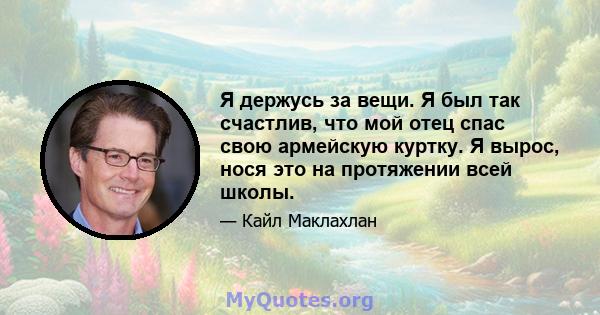 Я держусь за вещи. Я был так счастлив, что мой отец спас свою армейскую куртку. Я вырос, нося это на протяжении всей школы.

— Кайл Маклахлан

MyQuotes.org